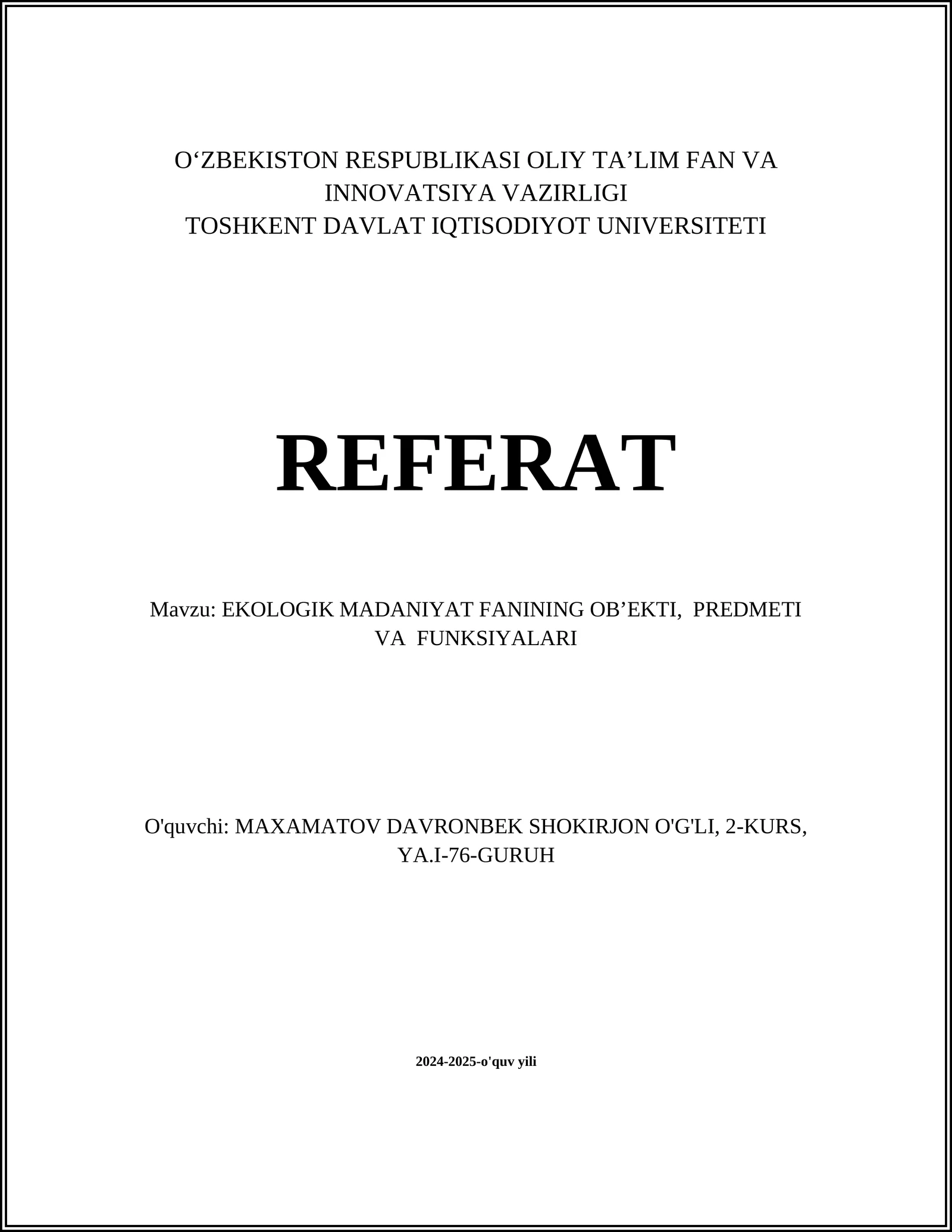 O‘ZBEKISTON RESPUBLIKASI OLIY TA’LIM FAN VA INNOVATSIYA VAZIRLIGI
TOSHKENT DAVLAT IQTISODIYOT UNIVERSITETI

REFERAT

Mavzu: EKOLOGIK MADANIYAT FANINING OB’EKTI, PREDMETI VA FUNKSIYALARI

O'quvchi: MAXAMATOV DAVRONBEK SHOKIRJON O'G'LI, 2-KURS, YA.I-76-GURUH

2024-2025-o'quv yili